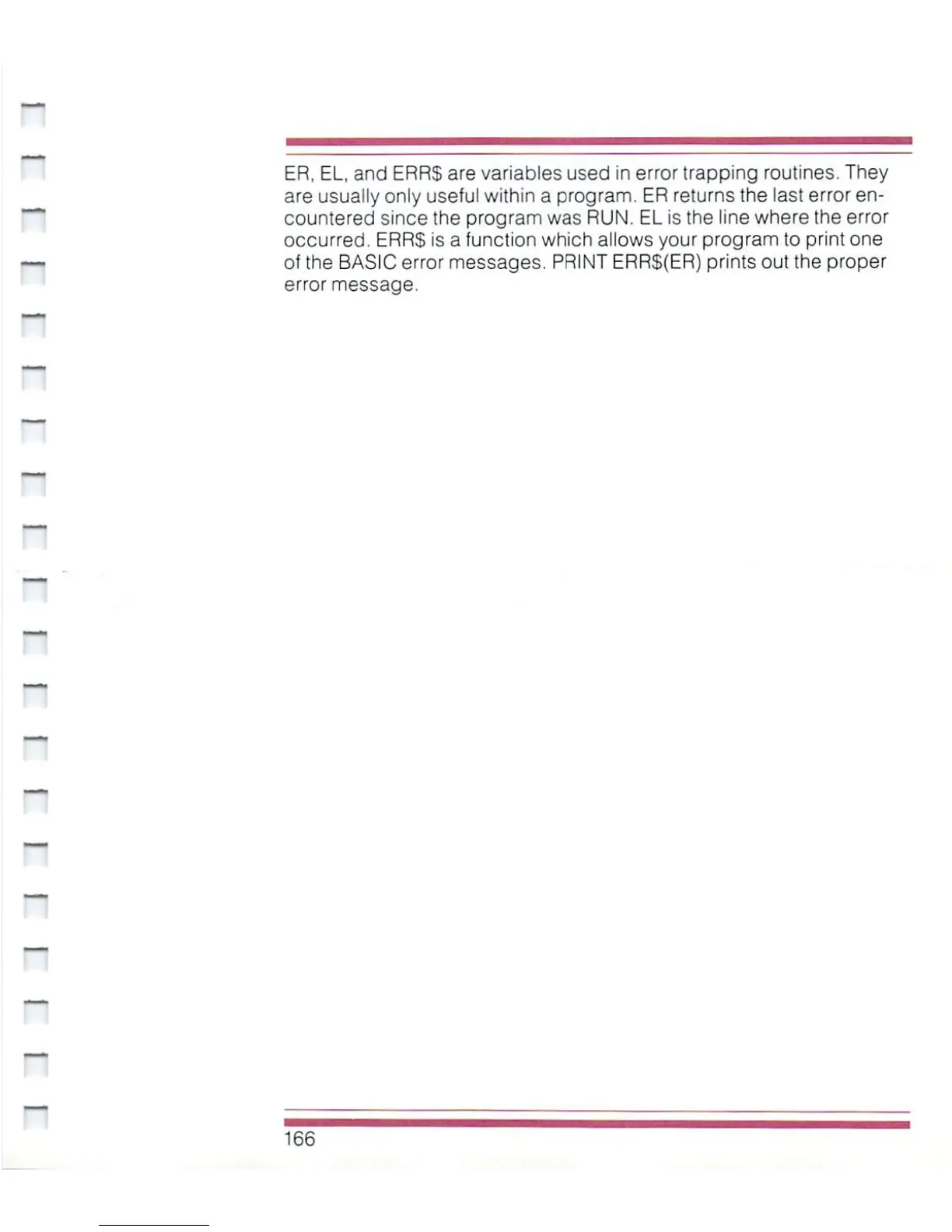 ER, EL, and ERR$ are variables used in error trapping routines. They are usually only useful within a program. ER returns the last error encountered since the program was RUN. EL is the line where the error occurred. ERR$ is a function which allows your program to print one of the BASIC error messages. PRINT ERR$(ER) prints out the proper error message.

166